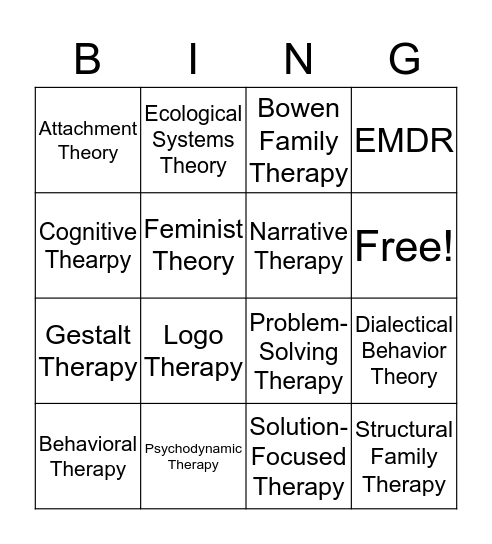 | B | I | N | G |
|---|---|---|---|
| Attachment Theory | Ecological Systems Theory | Bowen Family Therapy | EMDR |
| Cognitive Thearpy | Feminist Theory | Narrative Therapy | Free! |
| Gestalt Therapy | Logo Therapy | Problem-Solving Therapy | Dialectical Behavior Theory |
| Behavioral Therapy | Psychodynamic Therapy | Solution-Focused Therapy | Structural Family Therapy |